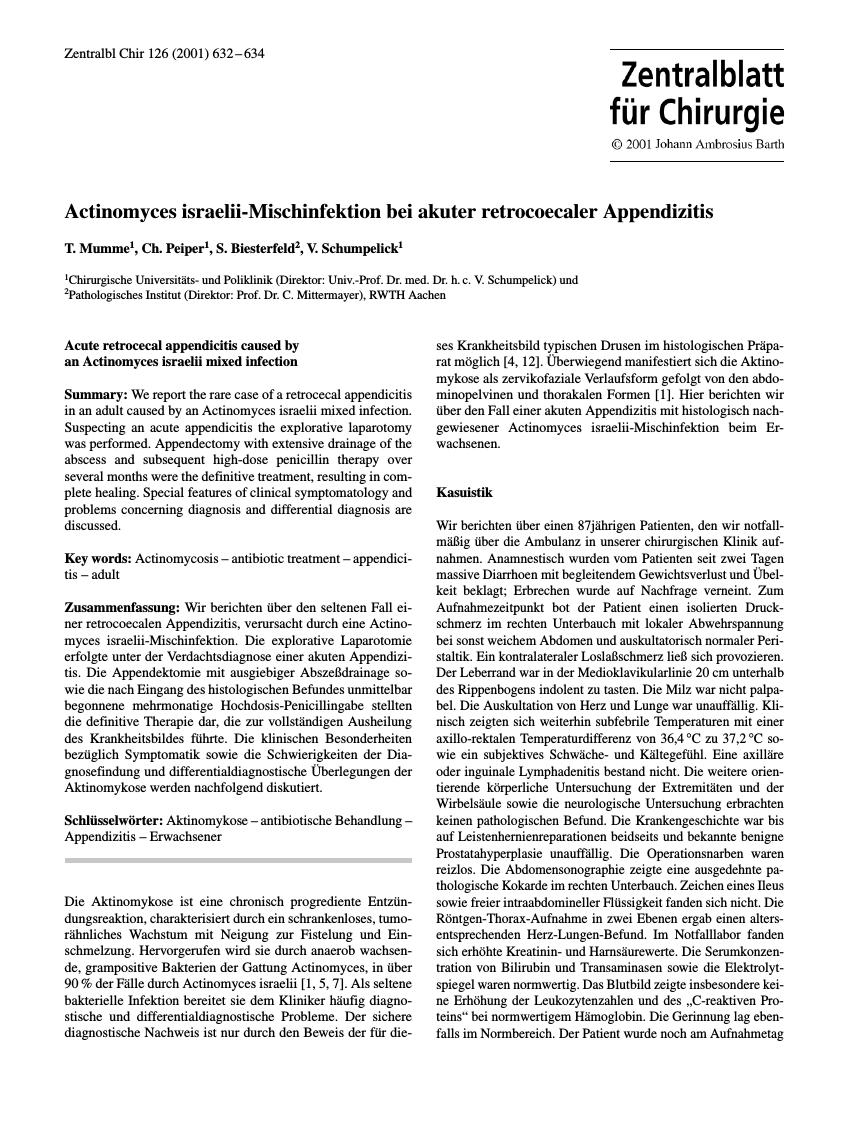 Zentralbl Chir 126 (2001) 632–634

Zentralblatt für Chirurgie
© 2001 Johann Ambrosius Barth

Actinomyces israelii-Mischinfektion bei akuter retrocoecaler Appendizitis

T. Mumme$^1$, Ch. Peiper$^1$, S. Biesterfeld$^2$, V. Schumpelick$^1$

$^1$Chirurgische Universitäts- und Poliklinik (Direktor: Univ.-Prof. Dr. med. Dr. h. c. V. Schumpelick) und
$^2$Pathologisches Institut (Direktor: Prof. Dr. C. Mittermayer), RWTH Aachen

Acute retrocecal appendicitis caused by an Actinomyces israelii mixed infection

Summary: We report the rare case of a retrocecal appendicitis in an adult caused by an Actinomyces israelii mixed infection. Suspecting an acute appendicitis the explorative laparotomy was performed. Appendectomy with extensive drainage of the abscess and subsequent high-dose penicillin therapy over several months were the definitive treatment, resulting in complete healing. Special features of clinical symptomatology and problems concerning diagnosis and differential diagnosis are discussed.

Key words: Actinomycosis – antibiotic treatment – appendicitis – adult

Zusammenfassung: Wir berichten über den seltenen Fall einer retrocoecalen Appendizitis, verursacht durch eine Actinomyces israelii-Mischinfektion. Die explorative Laparotomie erfolgte unter der Verdachtsdiagnose einer akuten Appendizitis. Die Appendektomie mit ausgiebiger Abszeßdrainage sowie die nach Eingang des histologischen Befundes unmittelbar begonnene mehrmonatige Hochdosis-Penicillingabe stellten die definitive Therapie dar, die zur vollständigen Ausheilung des Krankheitsbildes führte. Die klinischen Besonderheiten bezüglich Symptomatik sowie die Schwierigkeiten der Diagnosefindung und differentialdiagnostische Überlegungen der Aktinomykose werden nachfolgend diskutiert.

Schlüsselwörter: Aktinomykose – antibiotische Behandlung – Appendizitis – Erwachsener

Die Aktinomykose ist eine chronisch progrediente Entzündungsreaktion, charakterisiert durch ein schrankenloses, tumorähnliches Wachstum mit Neigung zur Fistelung und Einschmelzung. Hervorgerufen wird sie durch anaerob wachsende, grampositive Bakterien der Gattung Actinomyces, in über 90 % der Fälle durch Actinomyces israelii [1, 5, 7]. Als seltene bakterielle Infektion bereitet sie dem Kliniker häufig diagnostische und differentialdiagnostische Probleme. Der sichere diagnostische Nachweis ist nur durch den Beweis der für dieses Krankheitsbild typischen Drusen im histologischen Präparat möglich [4, 12]. Überwiegend manifestiert sich die Aktinomykose als zervikofaziale Verlaufsform gefolgt von den abdominopelvinen und thorakalen Formen [1]. Hier berichten wir über den Fall einer akuten Appendizitis mit histologisch nachgewiesener Actinomyces israelii-Mischinfektion beim Erwachsenen.

Kasuistik

Wir berichten über einen 87jährigen Patienten, den wir notfallmäßig über die Ambulanz in unserer chirurgischen Klinik aufnahmen. Anamnestisch wurden vom Patienten seit zwei Tagen massive Diarrhoen mit begleitendem Gewichtsverlust und Übelkeit beklagt; Erbrechen wurde auf Nachfrage verneint. Zum Aufnahmezeitpunkt bot der Patient einen isolierten Druckschmerz im rechten Unterbauch mit lokaler Abwehrspannung bei sonst weichem Abdomen und auskultatorisch normaler Peristaltik. Ein kontralateraler Loslaßschmerz ließ sich provozieren. Der Leberrand war in der Medioklavikularlinie 20 cm unterhalb des Rippenbogens indolent zu tasten. Die Milz war nicht palpabel. Die Auskultation von Herz und Lunge war unauffällig. Klinisch zeigten sich weiterhin subfebrile Temperaturen mit einer axillo-rektalen Temperaturdifferenz von 36,4 °C zu 37,2 °C sowie ein subjektives Schwäche- und Kältegefühl. Eine axilläre oder inguinale Lymphadenitis bestand nicht. Die weitere orientierende körperliche Untersuchung der Extremitäten und der Wirbelsäule sowie die neurologische Untersuchung erbrachten keinen pathologischen Befund. Die Krankengeschichte war bis auf Leistenhernienreparationen beidseits und bekannte benigne Prostatahyperplasie unauffällig. Die Operationsnarben waren reizlos. Die Abdomensonographie zeigte eine ausgedehnte pathologische Kokarde im rechten Unterbauch. Zeichen eines Ileus sowie freier intraabdomineller Flüssigkeit fanden sich nicht. Die Röntgen-Thorax-Aufnahme in zwei Ebenen ergab einen altersentsprechenden Herz-Lungen-Befund. Im Notfalllabor fanden sich erhöhte Kreatinin- und Harnsäurewerte. Die Serumkonzentration von Bilirubin und Transaminasen sowie die Elektrolytspiegel waren normwertig. Das Blutbild zeigte insbesondere keine Erhöhung der Leukozytenzahlen und des „C-reaktiven Proteins“ bei normwertigem Hämoglobin. Die Gerinnung lag ebenfalls im Normbereich. Der Patient wurde noch am Aufnahmetag